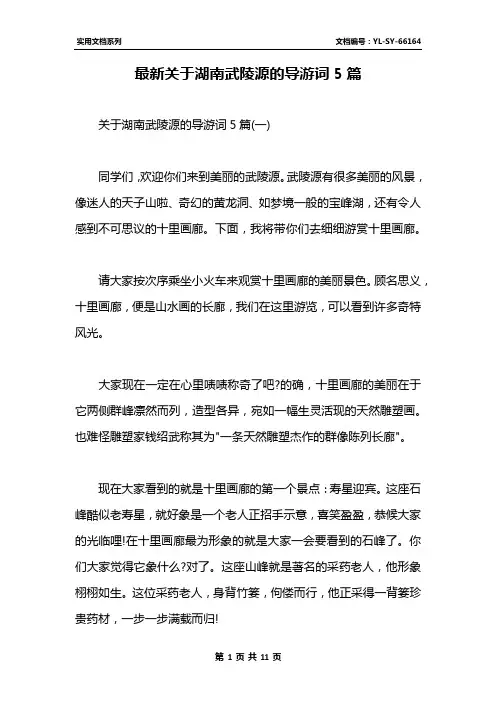 实用文档系列

文档编号：YL-SY-66164

最新关于湖南武陵源的导游词 5 篇

关于湖南武陵源的导游词 5 篇(一)

同学们，欢迎你们来到美丽的武陵源。武陵源有很多美丽的风景，像迷人的天子山啦、奇幻的黄龙洞、如梦境一般的宝峰湖，还有令人感到不可思议的十里画廊。下面，我将带你们去细细游赏十里画廊。

请大家按次序乘坐小火车来观赏十里画廊的美丽景色。顾名思义，十里画廊，便是山水画的长廊，我们在这里游览，可以看到许多奇特风光。

大家现在一定在心里啧啧称奇了吧?的确，十里画廊的美丽在于它两侧群峰凛然而列，造型各异，宛如一幅生灵活现的天然雕塑画。也难怪雕塑家钱绍武称其为"一条天然雕塑杰作的群像陈列长廊"。

现在大家看到的就是十里画廊的第一个景点：寿星迎宾。这座石峰酷似老寿星，就好象是一个老人正招手示意，喜笑盈盈，恭候大家的光临哩!在十里画廊最为形象的就是大家一会要看到的石峰了。你们大家觉得它象什么?对了。这座山峰就是著名的采药老人，他形象栩栩如生。这位采药老人，身背竹篓，佝偻而行，他正采得一背篓珍贵药材，一步一步满载而归!

第 1 页 共 11 页